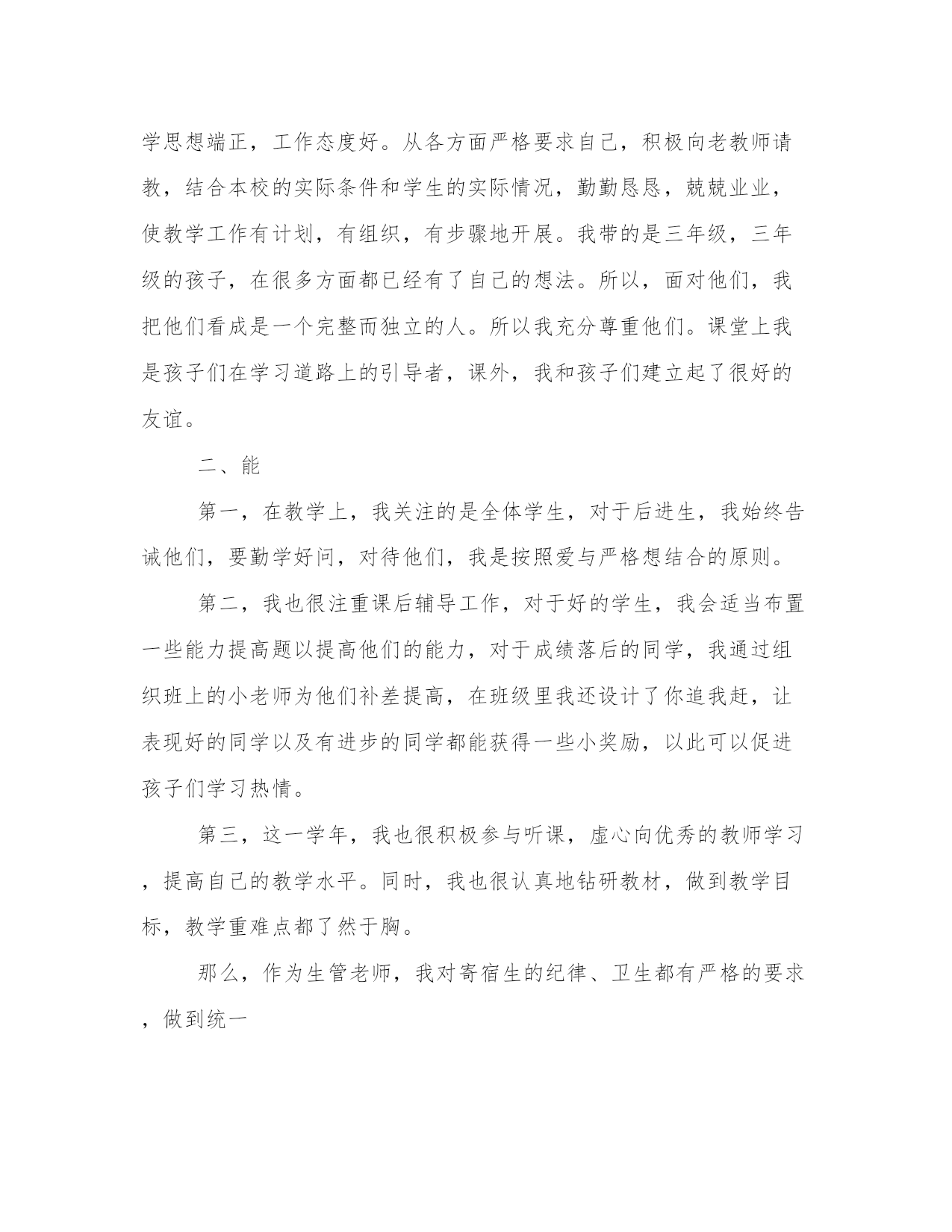 学思想端正，工作态度好。从各方面严格要求自己，积极向老教师请教，结合本校的实际条件和学生的实际情况，勤勤恳恳，兢兢业业，使教学工作有计划，有组织，有步骤地开展。我带的是三年级，三年级的孩子，在很多方面都已经有了自己的想法。所以，面对他们，我把他们看成是一个完整而独立的人。所以我充分尊重他们。课堂上我是孩子们在学习道路上的引导者，课外，我和孩子们建立起了很好的友谊。

二、能

第一，在教学上，我关注的是全体学生，对于后进生，我始终告诫他们，要勤学好问，对待他们，我是按照爱与严格想结合的原则。

第二，我也很注重课后辅导工作，对于好的学生，我会适当布置一些能力提高题以提高他们的能力，对于成绩落后的同学，我通过组织班上的小老师为他们补差提高，在班级里我还设计了你追我赶，让表现好的同学以及有进步的同学都能获得一些小奖励，以此可以促进孩子们学习热情。

第三，这一学年，我也很积极参与听课，虚心向优秀的教师学习，提高自己的教学水平。同时，我也很认真地钻研教材，做到教学目标，教学重难点都了然于胸。

那么，作为生管老师，我对寄宿生的纪律、卫生都有严格的要求，做到统一